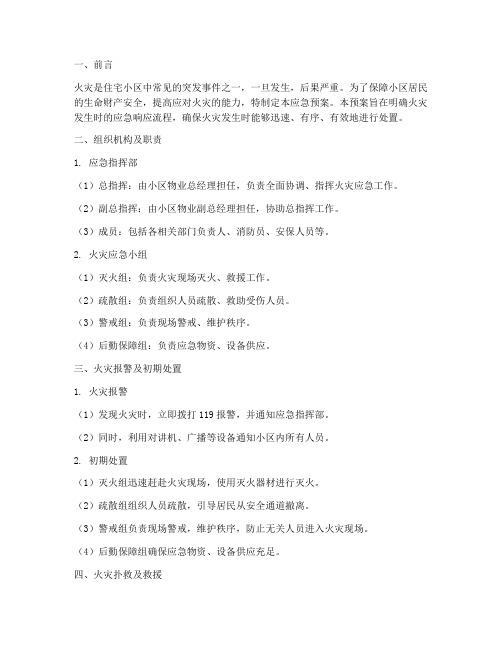 一、前言

火灾是住宅小区中常见的突发事件之一，一旦发生，后果严重。为了保障小区居民的生命财产安全，提高应对火灾的能力，特制定本应急预案。本预案旨在明确火灾发生时的应急响应流程，确保火灾发生时能够迅速、有序、有效地进行处置。

二、组织机构及职责

1. 应急指挥部

（1）总指挥：由小区物业总经理担任，负责全面协调、指挥火灾应急工作。

（2）副总指挥：由小区物业副总经理担任，协助总指挥工作。

（3）成员：包括各相关部门负责人、消防员、安保人员等。

2. 火灾应急小组

（1）灭火组：负责火灾现场灭火、救援工作。

（2）疏散组：负责组织人员疏散、救助受伤人员。

（3）警戒组：负责现场警戒、维护秩序。

（4）后勤保障组：负责应急物资、设备供应。

三、火灾报警及初期处置

1. 火灾报警

（1）发现火灾时，立即拨打 119 报警，并通知应急指挥部。

（2）同时，利用对讲机、广播等设备通知小区内所有人员。

2. 初期处置

（1）灭火组迅速赶赴火灾现场，使用灭火器材进行灭火。

（2）疏散组组织人员疏散，引导居民从安全通道撤离。

（3）警戒组负责现场警戒，维护秩序，防止无关人员进入火灾现场。

（4）后勤保障组确保应急物资、设备供应充足。

四、火灾扑救及救援